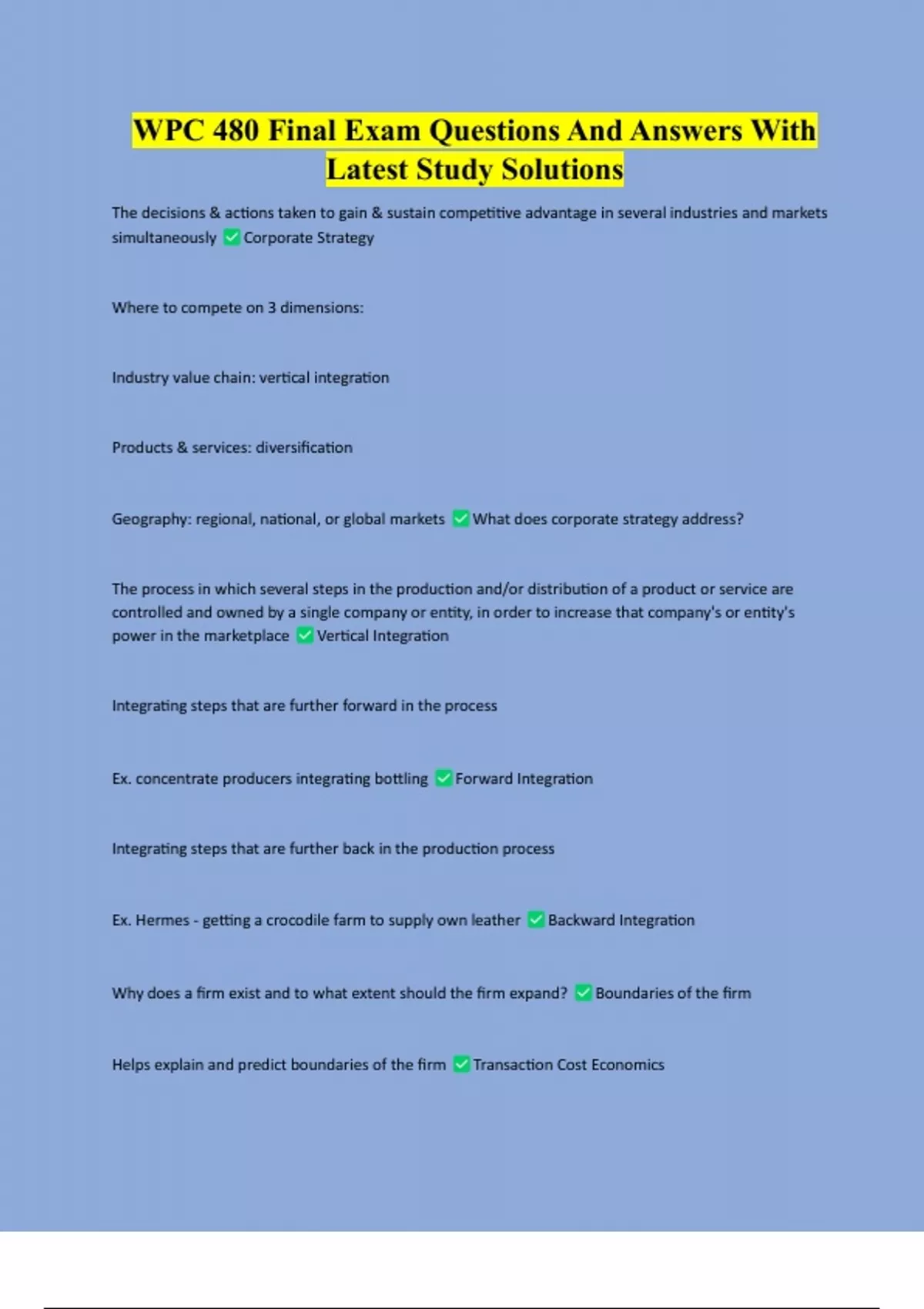 WPC 480 Final Exam Questions And Answers With Latest Study Solutions

The decisions & actions taken to gain & sustain competitive advantage in several industries and markets simultaneously ✅ Corporate Strategy

Where to compete on 3 dimensions:

Industry value chain: vertical integration

Products & services: diversification

Geography: regional, national, or global markets ✅ What does corporate strategy address?

The process in which several steps in the production and/or distribution of a product or service are controlled and owned by a single company or entity, in order to increase that company's or entity's power in the marketplace ✅ Vertical Integration

Integrating steps that are further forward in the process

Ex. concentrate producers integrating bottling ✅ Forward Integration

Integrating steps that are further back in the production process

Ex. Hermes - getting a crocodile farm to supply own leather ✅ Backward Integration

Why does a firm exist and to what extent should the firm expand? ✅ Boundaries of the firm

Helps explain and predict boundaries of the firm ✅ Transaction Cost Economics